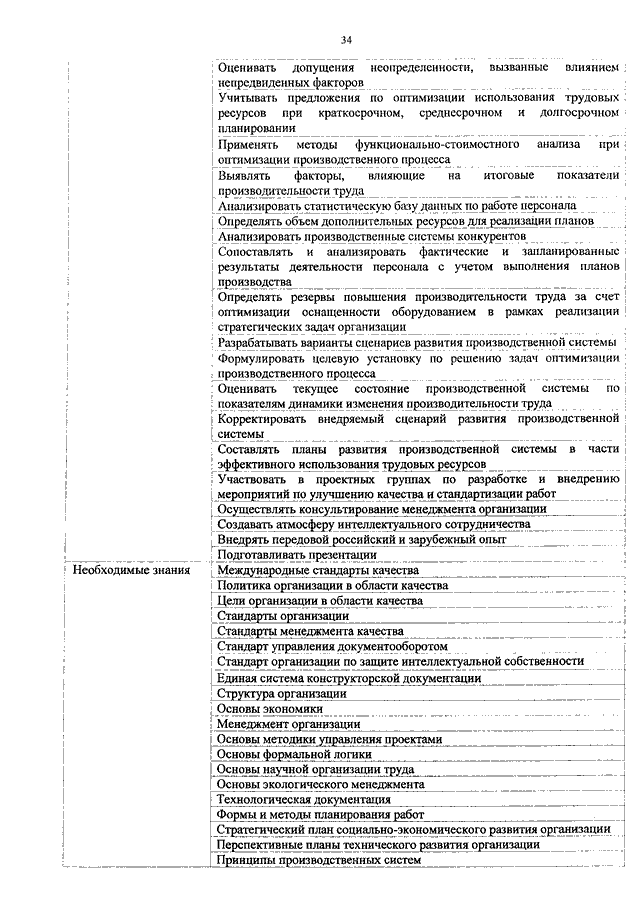 34

| | |
|---|---|
| | Оценивать допущения неопределенности, вызванные влиянием непредвиденных факторов |
| | Учитывать предложения по оптимизации использования трудовых ресурсов при краткосрочном, среднесрочном и долгосрочном планировании |
| | Применять методы функционально-стоимостного анализа при оптимизации производственного процесса |
| | Выявлять факторы, влияющие на итоговые показатели производительности труда |
| | Анализировать статистическую базу данных по работе персонала |
| | Определять объем дополнительных ресурсов для реализации планов |
| | Анализировать производственные системы конкурентов |
| | Сопоставлять и анализировать фактические и запланированные результаты деятельности персонала с учетом выполнения планов производства |
| | Определять резервы повышения производительности труда за счет оптимизации оснащенности оборудованием в рамках реализации стратегических задач организации |
| | Разрабатывать варианты сценариев развития производственной системы |
| | Формулировать целевую установку по решению задач оптимизации производственного процесса |
| | Оценивать текущее состояние производственной системы по показателям динамики изменения производительности труда |
| | Корректировать внедряемый сценарий развития производственной системы |
| | Составлять планы развития производственной системы в части эффективного использования трудовых ресурсов |
| | Участвовать в проектных группах по разработке и внедрению мероприятий по улучшению качества и стандартизации работ |
| | Осуществлять консультирование менеджмента организации |
| | Создавать атмосферу интеллектуального сотрудничества |
| | Внедрять передовой российский и зарубежный опыт |
| | Подготавливать презентации |
| Необходимые знания | Международные стандарты качества |
| | Политика организации в области качества |
| | Цели организации в области качества |
| | Стандарты организации |
| | Стандарты менеджмента качества |
| | Стандарт управления документооборотом |
| | Стандарт организации по защите интеллектуальной собственности |
| | Единая система конструкторской документации |
| | Структура организации |
| | Основы экономики |
| | Менеджмент организации |
| | Основы методики управления проектами |
| | Основы формальной логики |
| | Основы научной организации труда |
| | Основы экологического менеджмента |
| | Технологическая документация |
| | Формы и методы планирования работ |
| | Стратегический план социально-экономического развития организации |
| | Перспективные планы технического развития организации |
| | Принципы производственных систем |